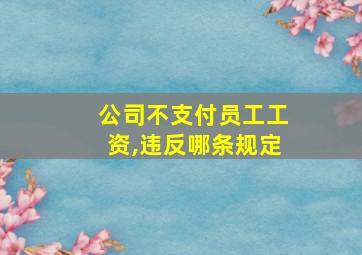 公司不支付员工工资,违反哪条规定